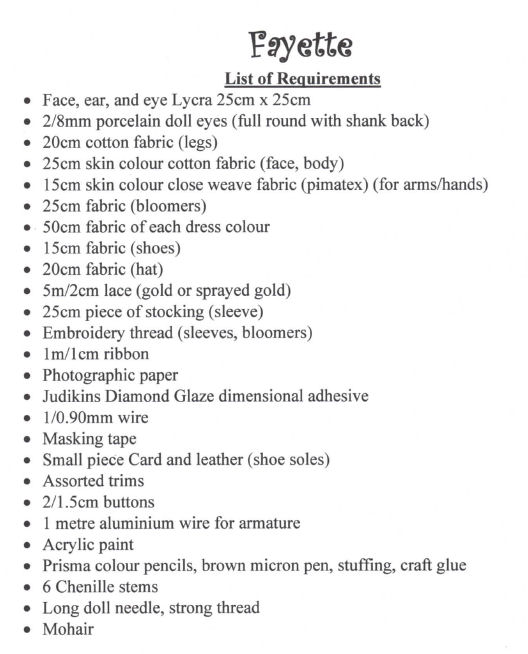 Fayette

List of Requirements

- Face, ear, and eye Lycra 25cm x 25cm
- 2/8mm porcelain doll eyes (full round with shank back)
- 20cm cotton fabric (legs)
- 25cm skin colour cotton fabric (face, body)
- 15cm skin colour close weave fabric (pimatex) (for arms/hands)
- 25cm fabric (bloomers)
- 50cm fabric of each dress colour
- 15cm fabric (shoes)
- 20cm fabric (hat)
- 5m/2cm lace (gold or sprayed gold)
- 25cm piece of stocking (sleeve)
- Embroidery thread (sleeves, bloomers)
- 1m/1cm ribbon
- Photographic paper
- Judikins Diamond Glaze dimensional adhesive
- 1/0.90mm wire
- Masking tape
- Small piece Card and leather (shoe soles)
- Assorted trims
- 2/1.5cm buttons
- 1 metre aluminium wire for armature
- Acrylic paint
- Prisma colour pencils, brown micron pen, stuffing, craft glue
- 6 Chenille stems
- Long doll needle, strong thread
- Mohair